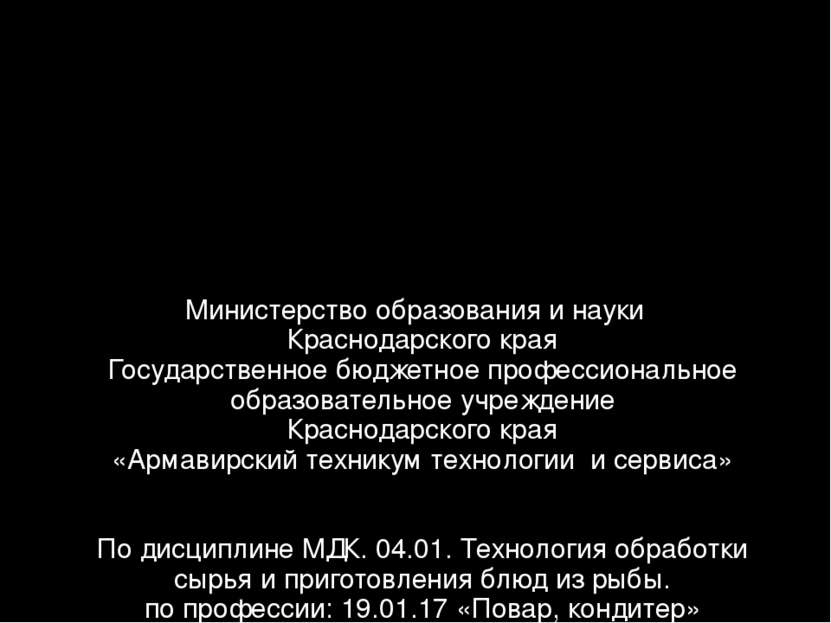 Министерство образования и науки
Краснодарского края
Государственное бюджетное профессиональное образовательное учреждение
Краснодарского края
«Армавирский техникум технологии и сервиса»

По дисциплине МДК. 04.01. Технология обработки сырья и приготовления блюд из рыбы.
по профессии: 19.01.17 «Повар, кондитер»